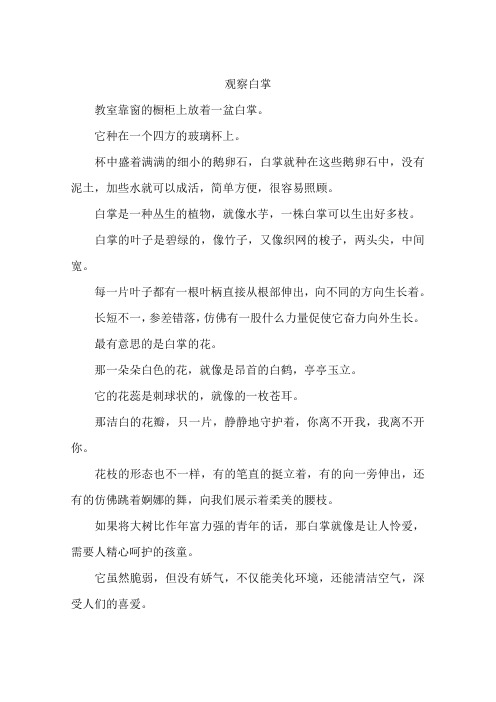 观察白掌

教室靠窗的橱柜上放着一盆白掌。

它种在一个四方的玻璃杯上。

杯中盛着满满的细小的鹅卵石，白掌就种在这些鹅卵石中，没有泥土，加些水就可以成活，简单方便，很容易照顾。

白掌是一种丛生的植物，就像水芋，一株白掌可以生出好多枝。

白掌的叶子是碧绿的，像竹子，又像织网的梭子，两头尖，中间宽。

每一片叶子都有一根叶柄直接从根部伸出，向不同的方向生长着。

长短不一，参差错落，仿佛有一股什么力量促使它奋力向外生长。

最有意思的是白掌的花。

那一朵朵白色的花，就像是昂首的白鹤，亭亭玉立。

它的花蕊是刺球状的，就像的一枚苍耳。

那洁白的花瓣，只一片，静静地守护着，你离不开我，我离不开你。

花枝的形态也不一样，有的笔直的挺立着，有的向一旁伸出，还有的仿佛跳着婀娜的舞，向我们展示着柔美的腰枝。

如果将大树比作年富力强的青年的话，那白掌就像是让人怜爱，需要人精心呵护的孩童。

它虽然脆弱，但没有娇气，不仅能美化环境，还能清洁空气，深受人们的喜爱。